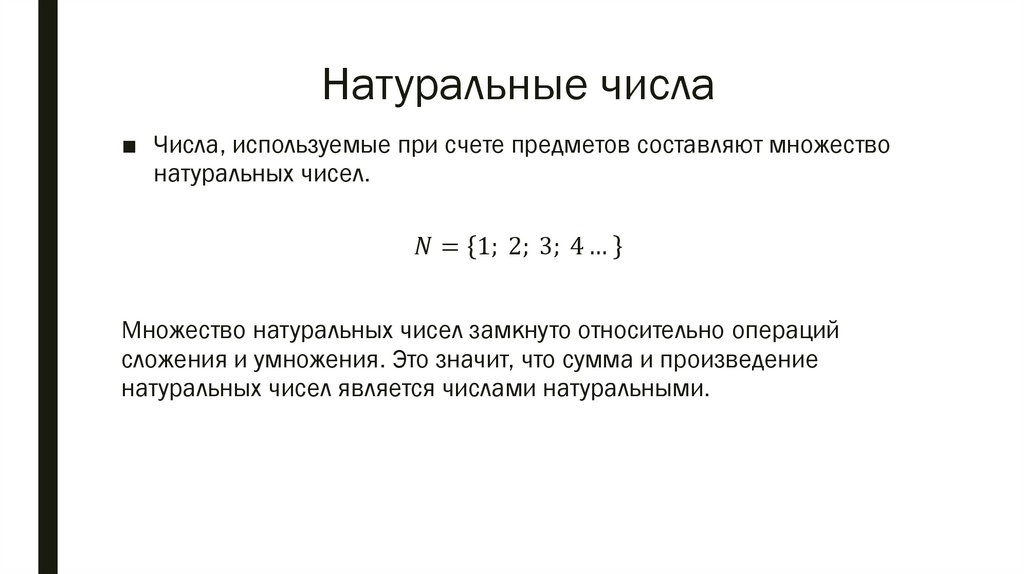 Натуральные числа

■ Числа, используемые при счете предметов составляют множество натуральных чисел.

$N = \{1;\ 2;\ 3;\ 4 \ldots\}$

Множество натуральных чисел замкнуто относительно операций сложения и умножения. Это значит, что сумма и произведение натуральных чисел является числами натуральными.